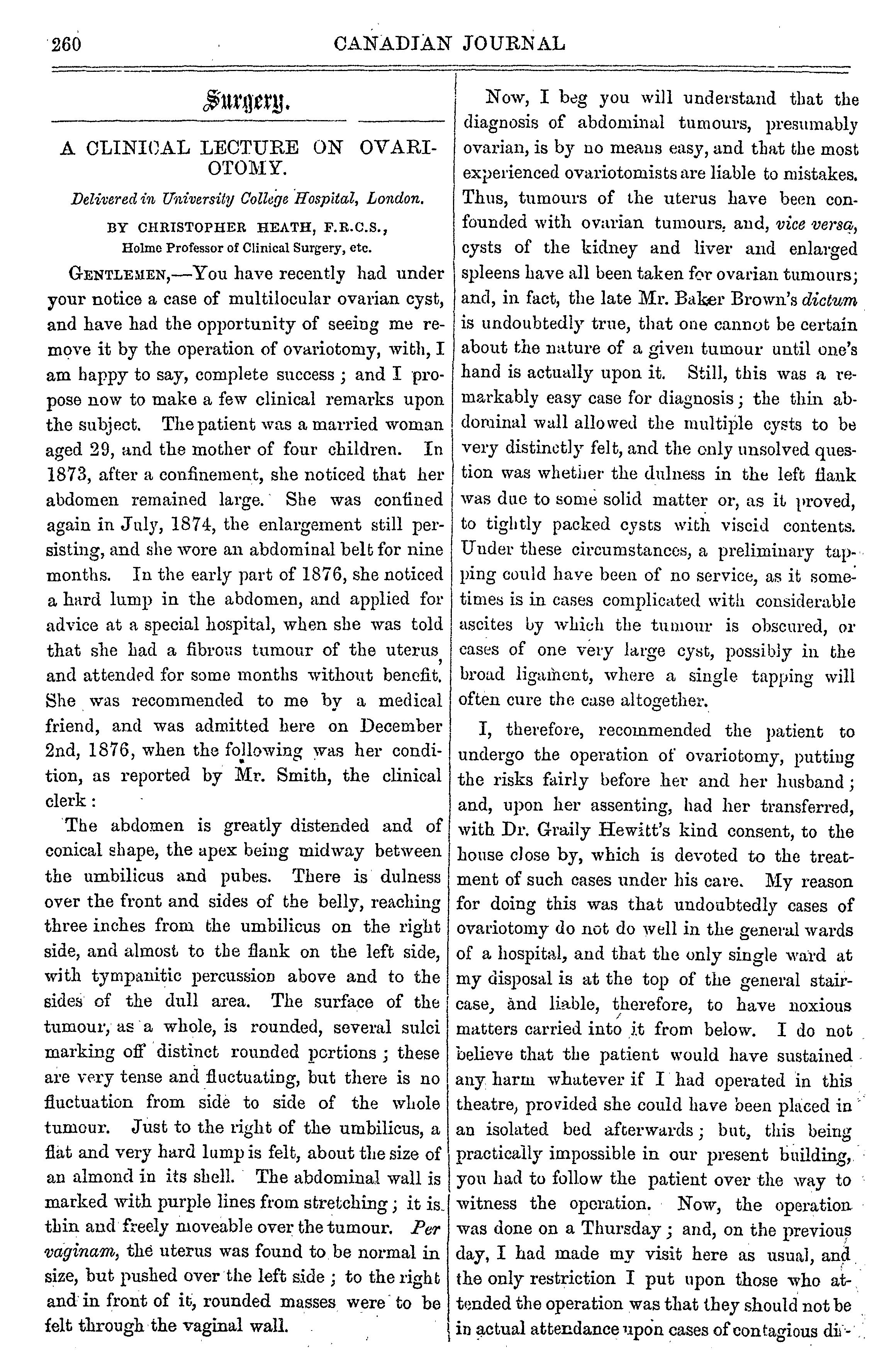 260 CANADIAN JOURNAL

Surgery.

A CLINICAL LECTURE ON OVARIOTOMY.

Delivered in University College Hospital, London.

BY CHRISTOPHER HEATH, F.R.C.S., Holme Professor of Clinical Surgery, etc.

GENTLEMEN,—You have recently had under your notice a case of multilocular ovarian cyst, and have had the opportunity of seeing me remove it by the operation of ovariotomy, with, I am happy to say, complete success; and I propose now to make a few clinical remarks upon the subject. The patient was a married woman aged 29, and the mother of four children. In 1873, after a confinement, she noticed that her abdomen remained large. She was confined again in July, 1874, the enlargement still persisting, and she wore an abdominal belt for nine months. In the early part of 1876, she noticed a hard lump in the abdomen, and applied for advice at a special hospital, when she was told that she had a fibrous tumour of the uterus, and attended for some months without benefit. She was recommended to me by a medical friend, and was admitted here on December 2nd, 1876, when the following was her condition, as reported by Mr. Smith, the clinical clerk:

The abdomen is greatly distended and of conical shape, the apex being midway between the umbilicus and pubes. There is dulness over the front and sides of the belly, reaching three inches from the umbilicus on the right side, and almost to the flank on the left side, with tympanitic percussion above and to the sides of the dull area. The surface of the tumour, as a whole, is rounded, several sulci marking off distinct rounded portions; these are very tense and fluctuating, but there is no fluctuation from side to side of the whole tumour. Just to the right of the umbilicus, a flat and very hard lump is felt, about the size of an almond in its shell. The abdominal wall is marked with purple lines from stretching; it is thin and freely moveable over the tumour. Per vaginam, the uterus was found to be normal in size, but pushed over the left side; to the right and in front of it, rounded masses were to be felt through the vaginal wall.

Now, I beg you will understand that the diagnosis of abdominal tumours, presumably ovarian, is by no means easy, and that the most experienced ovariotomists are liable to mistakes. Thus, tumours of the uterus have been confounded with ovarian tumours, and, vice versa, cysts of the kidney and liver and enlarged spleens have all been taken for ovarian tumours; and, in fact, the late Mr. Baker Brown's dictum is undoubtedly true, that one cannot be certain about the nature of a given tumour until one's hand is actually upon it. Still, this was a remarkably easy case for diagnosis; the thin abdominal wall allowed the multiple cysts to be very distinctly felt, and the only unsolved question was whether the dulness in the left flank was due to some solid matter or, as it proved, to tightly packed cysts with viscid contents. Under these circumstances, a preliminary tapping could have been of no service, as it sometimes is in cases complicated with considerable ascites by which the tumour is obscured, or cases of one very large cyst, possibly in the broad ligament, where a single tapping will often cure the case altogether.

I, therefore, recommended the patient to undergo the operation of ovariotomy, putting the risks fairly before her and her husband; and, upon her assenting, had her transferred, with Dr. Graily Hewitt's kind consent, to the house close by, which is devoted to the treatment of such cases under his care. My reason for doing this was that undoubtedly cases of ovariotomy do not do well in the general wards of a hospital, and that the only single ward at my disposal is at the top of the general staircase, and liable, therefore, to have noxious matters carried into it from below. I do not believe that the patient would have sustained any harm whatever if I had operated in this theatre, provided she could have been placed in an isolated bed afterwards; but, this being practically impossible in our present building, you had to follow the patient over the way to witness the operation. Now, the operation was done on a Thursday; and, on the previous day, I had made my visit here as usual, and the only restriction I put upon those who attended the operation was that they should not be in actual attendance upon cases of contagious di-